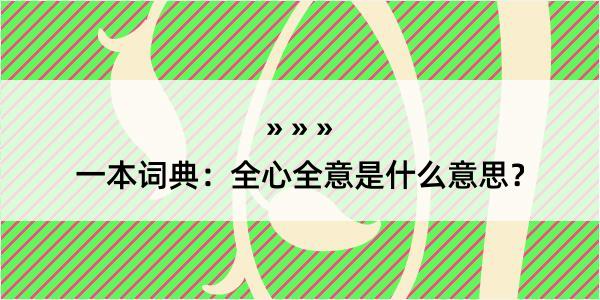 » » »

一本词典：全心全意是什么意思？